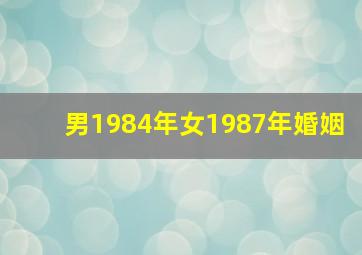 男1984年女1987年婚姻